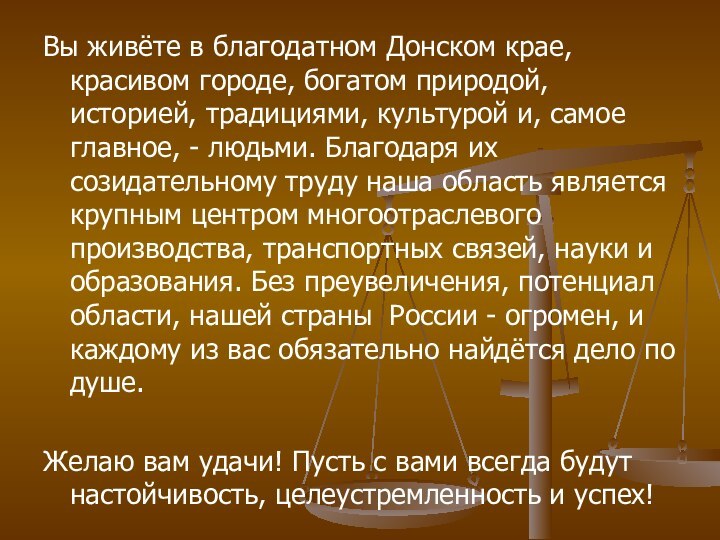 Вы живёте в благодатном Донском крае, красивом городе, богатом природой, историей, традициями, культурой и, самое главное, - людьми. Благодаря их созидательному труду наша область является крупным центром многоотраслевого производства, транспортных связей, науки и образования. Без преувеличения, потенциал области, нашей страны  России - огромен, и каждому из вас обязательно найдётся дело по душе.

Желаю вам удачи! Пусть с вами всегда будут настойчивость, целеустремленность и успех!